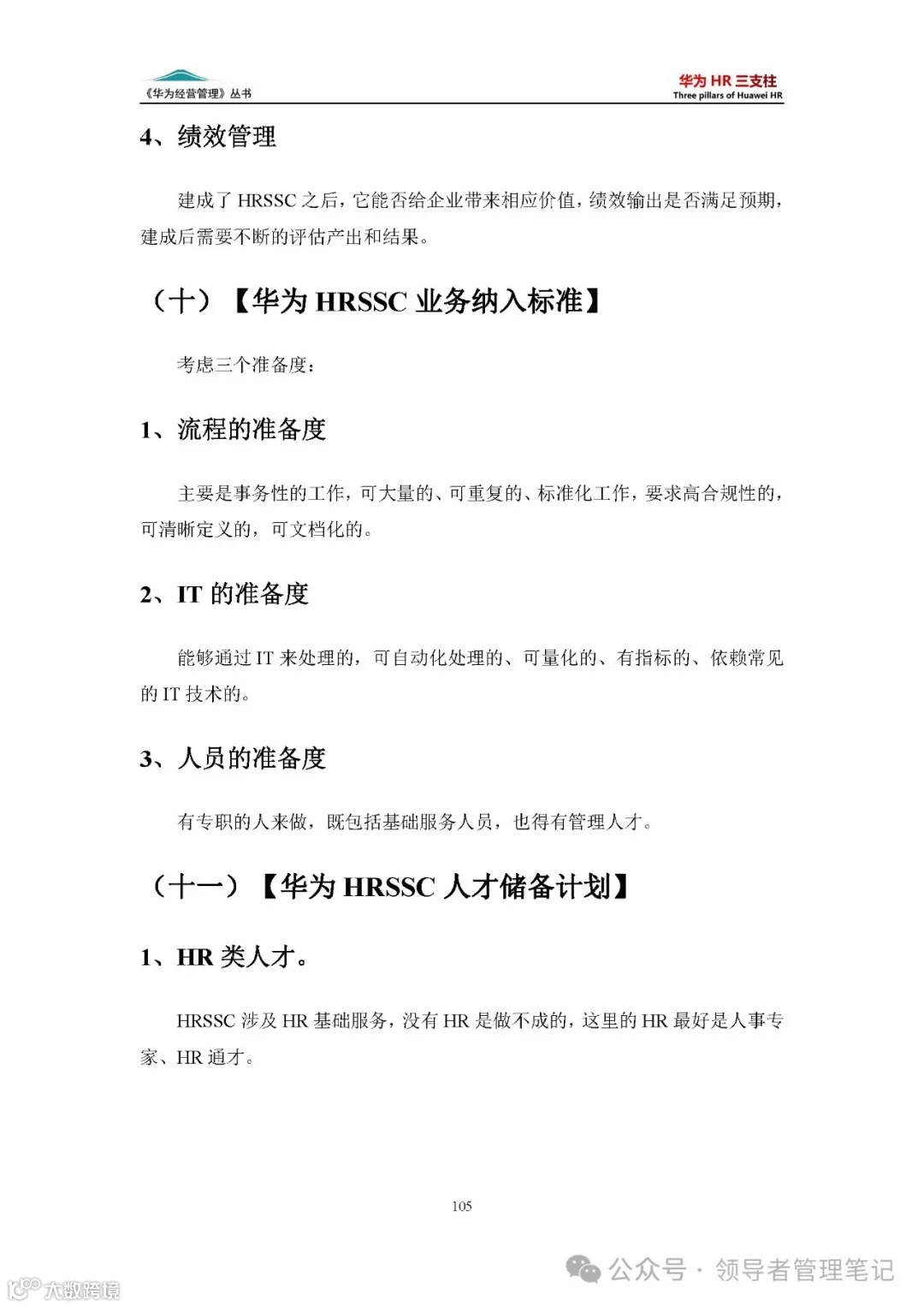 《华为经营管理》丛书

华为 HR 三支柱
Three pillars of Huawei HR

4、绩效管理

建成了 HRSSC 之后，它能否给企业带来相应价值，绩效输出是否满足预期，建成后需要不断的评估产出和结果。

（十）【华为 HRSSC 业务纳入标准】

考虑三个准备度：

1、流程的准备度

主要是事务性的工作，可大量的、可重复的、标准化工作，要求高合规性的，可清晰定义的，可文档化的。

2、IT 的准备度

能够通过 IT 来处理的，可自动化处理的、可量化的、有指标的、依赖常见的 IT 技术的。

3、人员的准备度

有专职的人来做，既包括基础服务人员，也得有管理人才。

（十一）【华为 HRSSC 人才储备计划】

1、HR 类人才。

HRSSC 涉及 HR 基础服务，没有 HR 是做不成的，这里的 HR 最好是人事专家、HR 通才。

105

公众号 · 领导者管理笔记

大数跨境